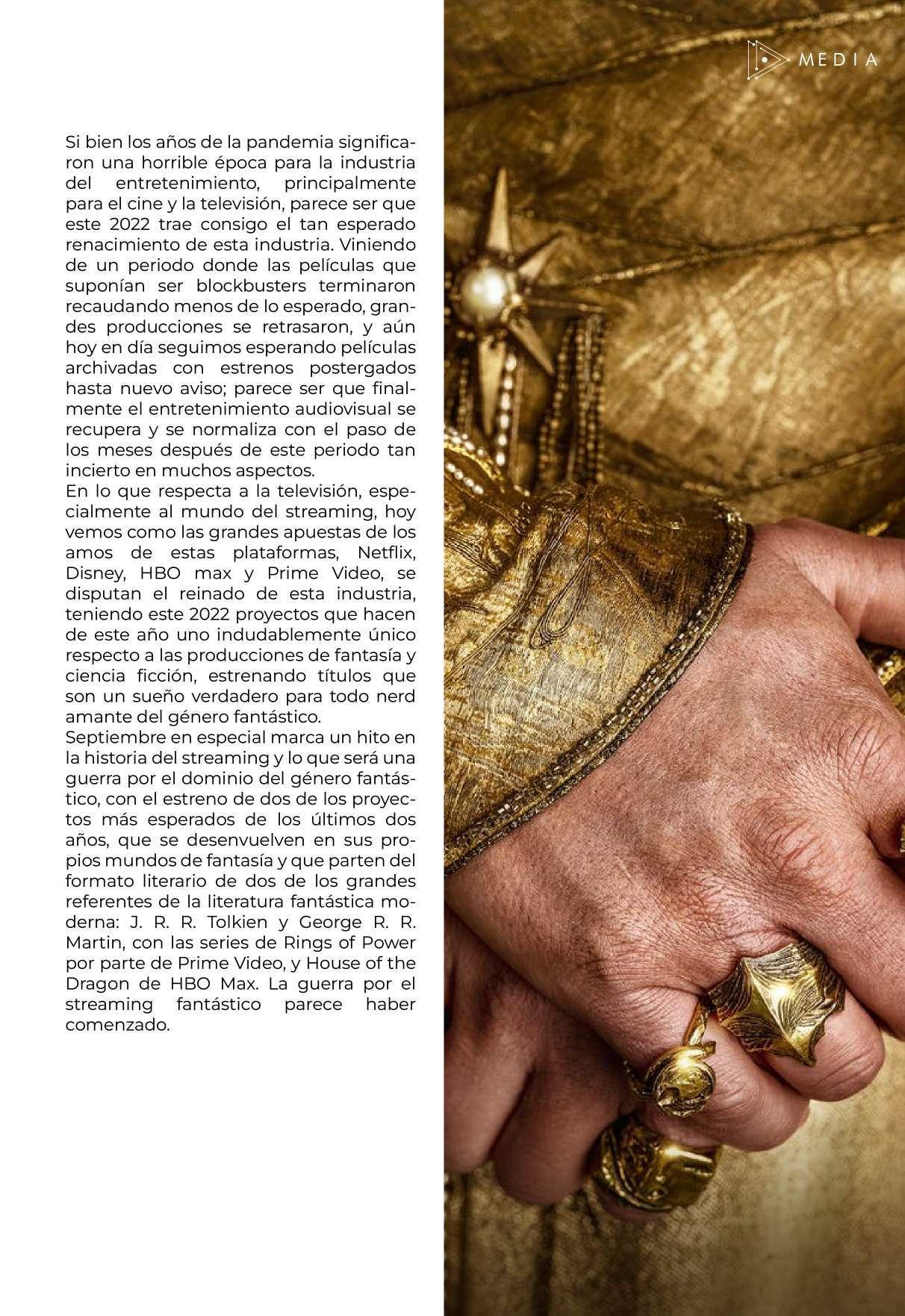 MEDIA

Si bien los años de la pandemia significaron una horrible época para la industria del entretenimiento, principalmente para el cine y la televisión, parece ser que este 2022 trae consigo el tan esperado renacimiento de esta industria. Viniendo de un periodo donde las películas que suponían ser blockbusters terminaron recaudando menos de lo esperado, grandes producciones se retrasaron, y aún hoy en día seguimos esperando películas archivadas con estrenos postergados hasta nuevo aviso; parece ser que finalmente el entretenimiento audiovisual se recupera y se normaliza con el paso de los meses después de este periodo tan incierto en muchos aspectos.
En lo que respecta a la televisión, especialmente al mundo del streaming, hoy vemos como las grandes apuestas de los amos de estas plataformas, Netflix, Disney, HBO max y Prime Video, se disputan el reinado de esta industria, teniendo este 2022 proyectos que hacen de este año uno indudablemente único respecto a las producciones de fantasía y ciencia ficción, estrenando títulos que son un sueño verdadero para todo nerd amante del género fantástico.
Septiembre en especial marca un hito en la historia del streaming y lo que será una guerra por el dominio del género fantástico, con el estreno de dos de los proyectos más esperados de los últimos dos años, que se desenvuelven en sus propios mundos de fantasía y que parten del formato literario de dos de los grandes referentes de la literatura fantástica moderna: J. R. R. Tolkien y George R. R. Martin, con las series de Rings of Power por parte de Prime Video, y House of the Dragon de HBO Max. La guerra por el streaming fantástico parece haber comenzado.